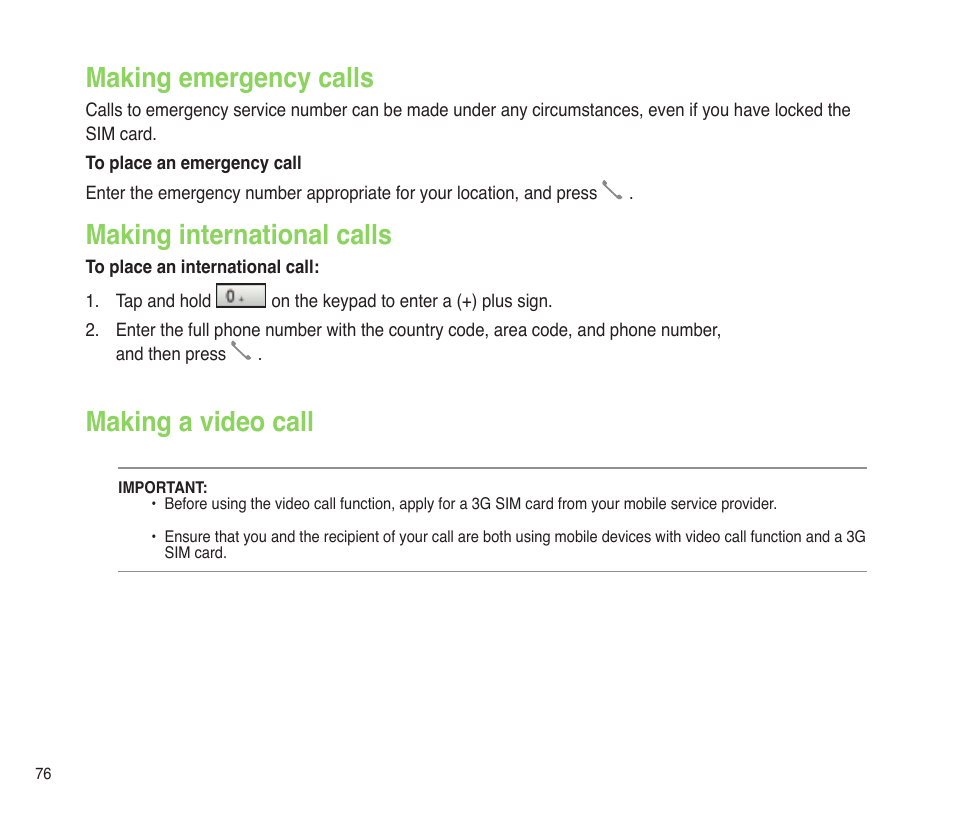 Making emergency calls

Calls to emergency service number can be made under any circumstances, even if you have locked the SIM card.

To place an emergency call

Enter the emergency number appropriate for your location, and press .

Making international calls

To place an international call:

1. Tap and hold 0 + on the keypad to enter a (+) plus sign.

2. Enter the full phone number with the country code, area code, and phone number, and then press .

Making a video call

IMPORTANT:

• Before using the video call function, apply for a 3G SIM card from your mobile service provider.

• Ensure that you and the recipient of your call are both using mobile devices with video call function and a 3G SIM card.

76